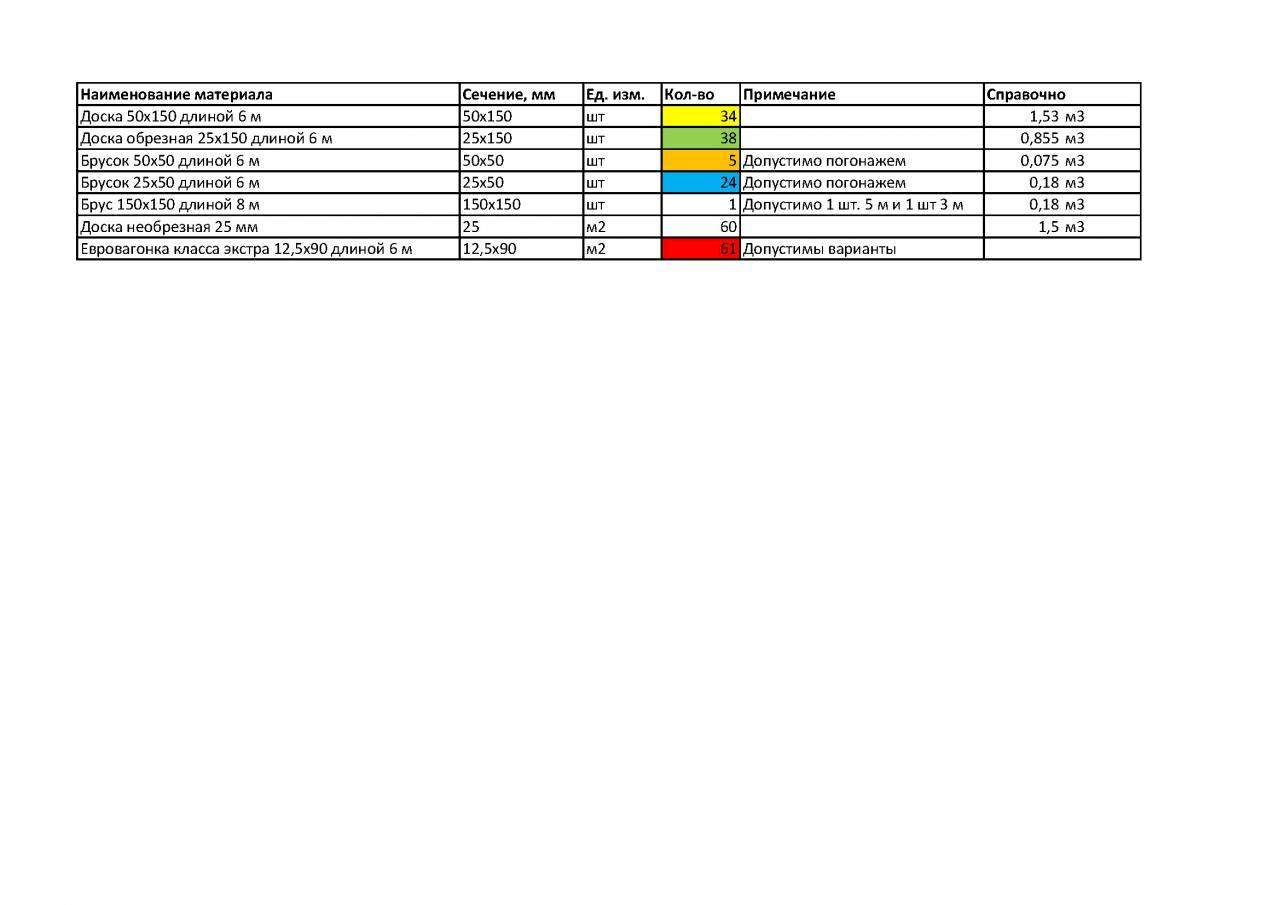 | Наименование материала | Сечение, мм | Ед. изм. | Кол-во | Примечание | Справочно |
|---|---|---|---|---|---|
| Доска 50х150 длиной 6 м | 50х150 | шт | 34 | | 1,53 м3 |
| Доска обрезная 25х150 длиной 6 м | 25х150 | шт | 38 | | 0,855 м3 |
| Брусок 50х50 длиной 6 м | 50х50 | шт | 5 | Допустимо погонажем | 0,075 м3 |
| Брусок 25х50 длиной 6 м | 25х50 | шт | 24 | Допустимо погонажем | 0,18 м3 |
| Брус 150х150 длиной 8 м | 150х150 | шт | 1 | Допустимо 1 шт. 5 м и 1 шт 3 м | 0,18 м3 |
| Доска необрезная 25 мм | 25 | м2 | 60 | | 1,5 м3 |
| Евровагонка класса экстра 12,5х90 длиной 6 м | 12,5х90 | м2 | 61 | Допустимы варианты | |